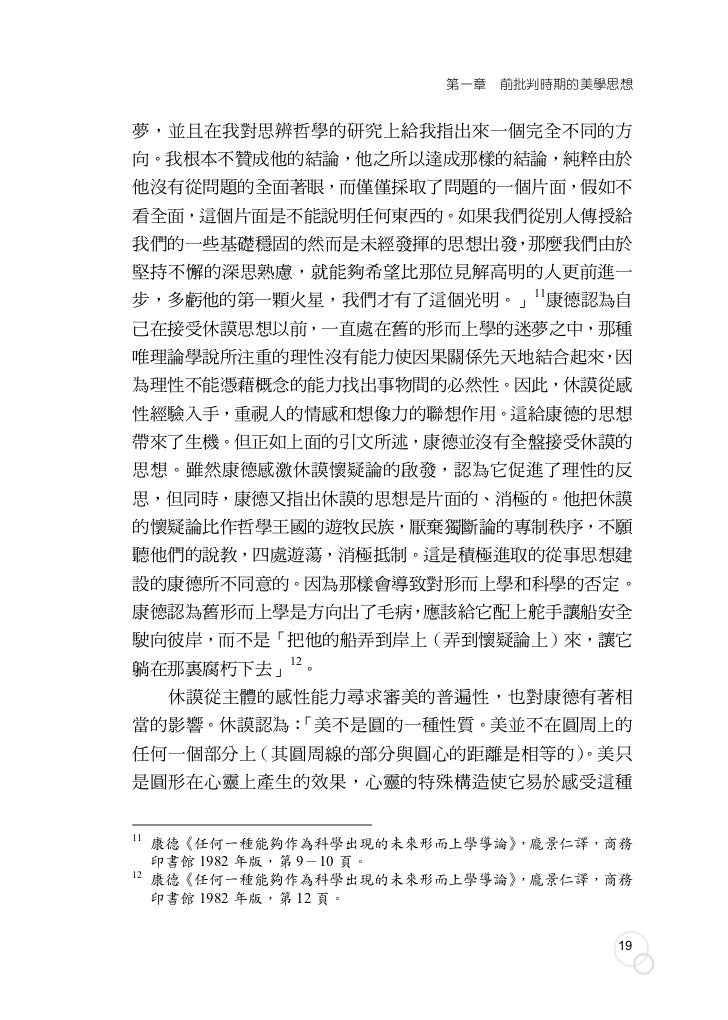 第一章　前批判時期的美學思想

夢，並且在我對思辨哲學的研究上給我指出來一個完全不同的方向。我根本不贊成他的結論，他之所以達成那樣的結論，純粹由於他沒有從問題的全面著眼，而僅僅採取了問題的一個片面，假如不看全面，這個片面是不能說明任何東西的。如果我們從別人傳授給我們的一些基礎穩固的然而是未經發揮的思想出發，那麼我們由於堅持不懈的深思熟慮，就能夠希望比那位見解高明的人更前進一步，多虧他的第一顆火星，我們才有了這個光明。」$^{11}$康德認為自己在接受休謨思想以前，一直處在舊的形而上學的迷夢之中，那種唯理論學說所注重的理性沒有能力使因果關係先天地結合起來，因為理性不能憑藉概念的能力找出事物間的必然性。因此，休謨從感性經驗入手，重視人的情感和想像力的聯想作用。這給康德的思想帶來了生機。但正如上面的引文所述，康德並沒有全盤接受休謨的思想。雖然康德感激休謨懷疑論的啟發，認為它促進了理性的反思，但同時，康德又指出休謨的思想是片面的、消極的。他把休謨的懷疑論比作哲學王國的遊牧民族，厭棄獨斷論的專制秩序，不願聽他們的說教，四處遊蕩，消極抵制。這是積極進取的從事思想建設的康德所不同意的。因為那樣會導致對形而上學和科學的否定。康德認為舊形而上學是方向出了毛病，應該給它配上舵手讓船安全駛向彼岸，而不是「把他的船弄到岸上（弄到懷疑論上）來，讓它躺在那裏腐朽下去」$^{12}$。

休謨從主體的感性能力尋求審美的普遍性，也對康德有著相當的影響。休謨認為：「美不是圓的一種性質。美並不在圓周上的任何一個部分上（其圓周線的部分與圓心的距離是相等的）。美只是圓形在心靈上產生的效果，心靈的特殊構造使它易於感受這種

$^{11}$ 康德《任何一種能夠作為科學出現的未來形而上學導論》，龐景仁譯，商務印書館 1982 年版，第 9－10 頁。
$^{12}$ 康德《任何一種能夠作為科學出現的未來形而上學導論》，龐景仁譯，商務印書館 1982 年版，第 12 頁。

19